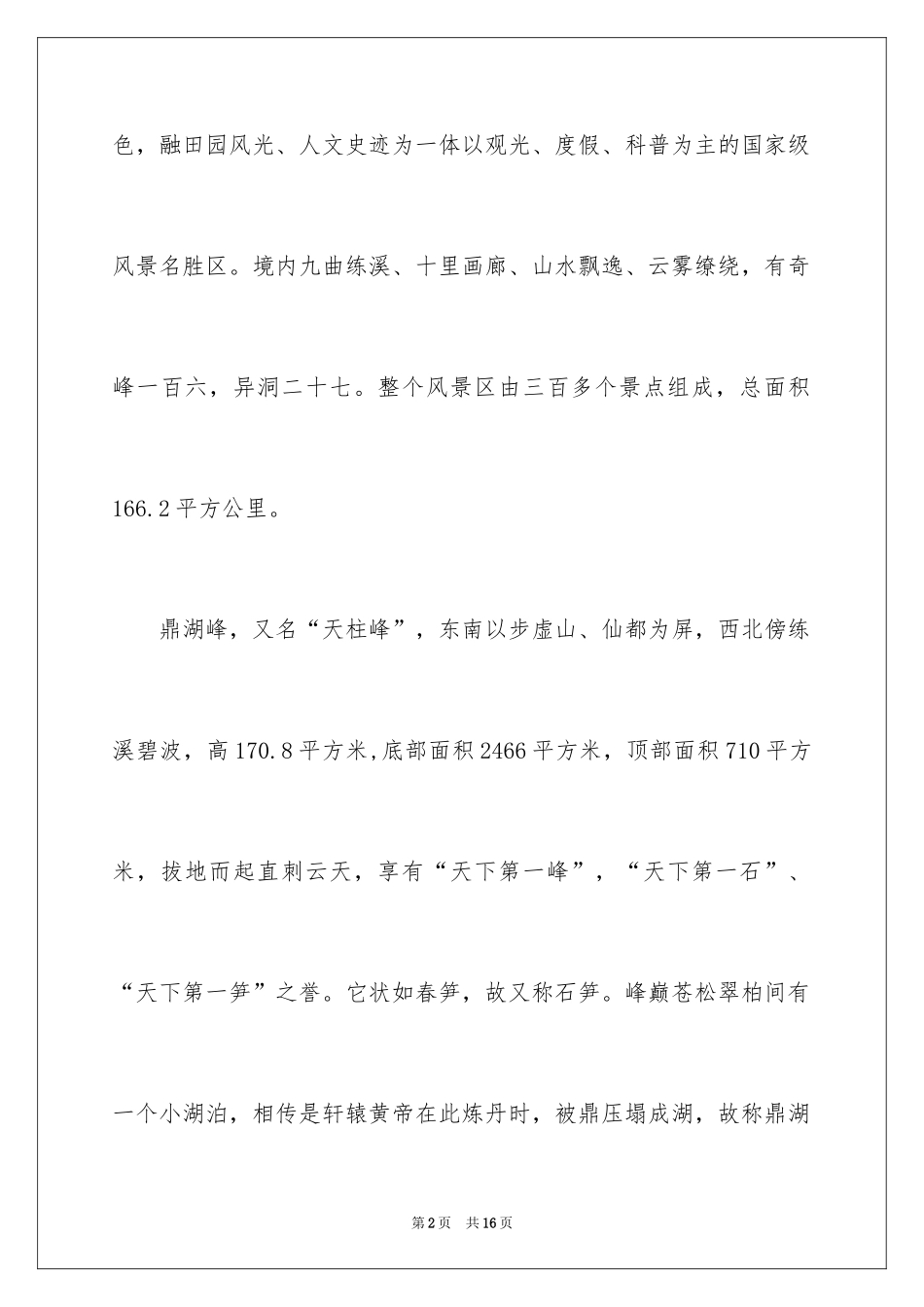 色，融田园风光、人文史迹为一体以观光、度假、科普为主的国家级风景名胜区。境内九曲练溪、十里画廊、山水飘逸、云雾缭绕，有奇峰一百六，异洞二十七。整个风景区由三百多个景点组成，总面积166.2平方公里。

鼎湖峰，又名“天柱峰”，东南以步虚山、仙都为屏，西北傍练溪碧波，高170.8平方米,底部面积2466平方米，顶部面积710平方米，拔地而起直刺云天，享有“天下第一峰”，“天下第一石”、“天下第一笋”之誉。它状如春笋，故又称石笋。峰巅苍松翠柏间有一个小湖泊，相传是轩辕黄帝在此炼丹时，被鼎压塌成湖，故称鼎湖

第2页 共16页